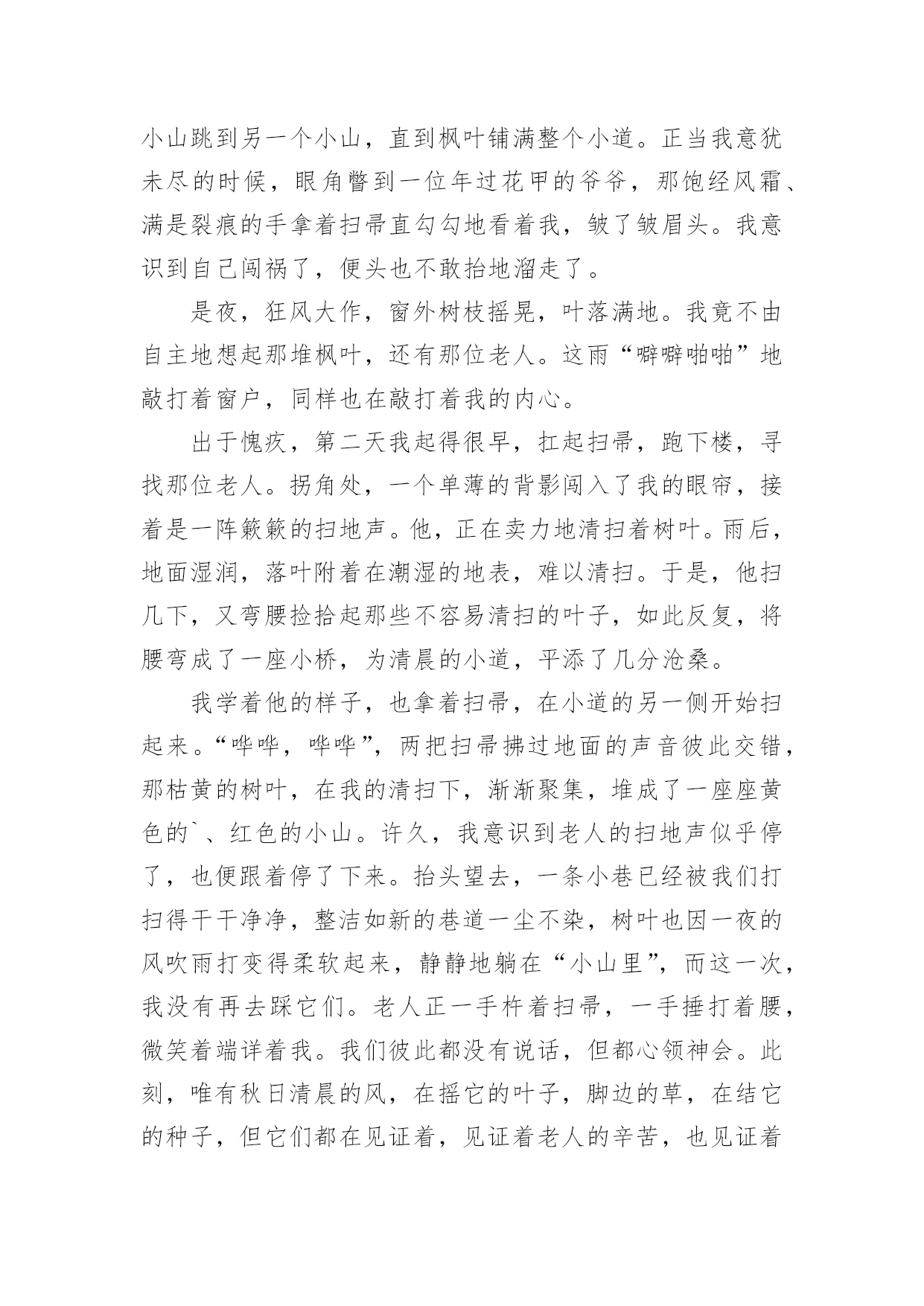 小山跳到另一个小山，直到枫叶铺满整个小道。正当我意犹未尽的时候，眼角瞥到一位年过花甲的爷爷，那饱经风霜、满是裂痕的手拿着扫帚直勾勾地看着我，皱了皱眉头。我意识到自己闯祸了，便头也不敢抬地溜走了。

是夜，狂风大作，窗外树枝摇晃，叶落满地。我竟不由自主地想起那堆枫叶，还有那位老人。这雨“噼噼啪啪”地敲打着窗户，同样也在敲打着我的内心。

出于愧疚，第二天我起得很早，扛起扫帚，跑下楼，寻找那位老人。拐角处，一个单薄的背影闯入了我的眼帘，接着是一阵簌簌的扫地声。他，正在卖力地清扫着树叶。雨后，地面湿润，落叶附着在潮湿的地表，难以清扫。于是，他扫几下，又弯腰捡拾起那些不容易清扫的叶子，如此反复，将腰弯成了一座小桥，为清晨的小道，平添了几分沧桑。

我学着他的样子，也拿着扫帚，在小道的另一侧开始扫起来。“哗哗，哗哗”，两把扫帚拂过地面的声音彼此交错，那枯黄的树叶，在我的清扫下，渐渐聚集，堆成了一座座黄色的`、红色的小山。许久，我意识到老人的扫地声似乎停了，也便跟着停了下来。抬头望去，一条小巷已经被我们打扫得干干净净，整洁如新的巷道一尘不染，树叶也因一夜的风吹雨打变得柔软起来，静静地躺在“小山里”，而这一次，我没有再去踩它们。老人正一手杵着扫帚，一手捶打着腰，微笑着端详着我。我们彼此都没有说话，但都心领神会。此刻，唯有秋日清晨的风，在摇它的叶子，脚边的草，在结它的种子，但它们都在见证着，见证着老人的辛苦，也见证着